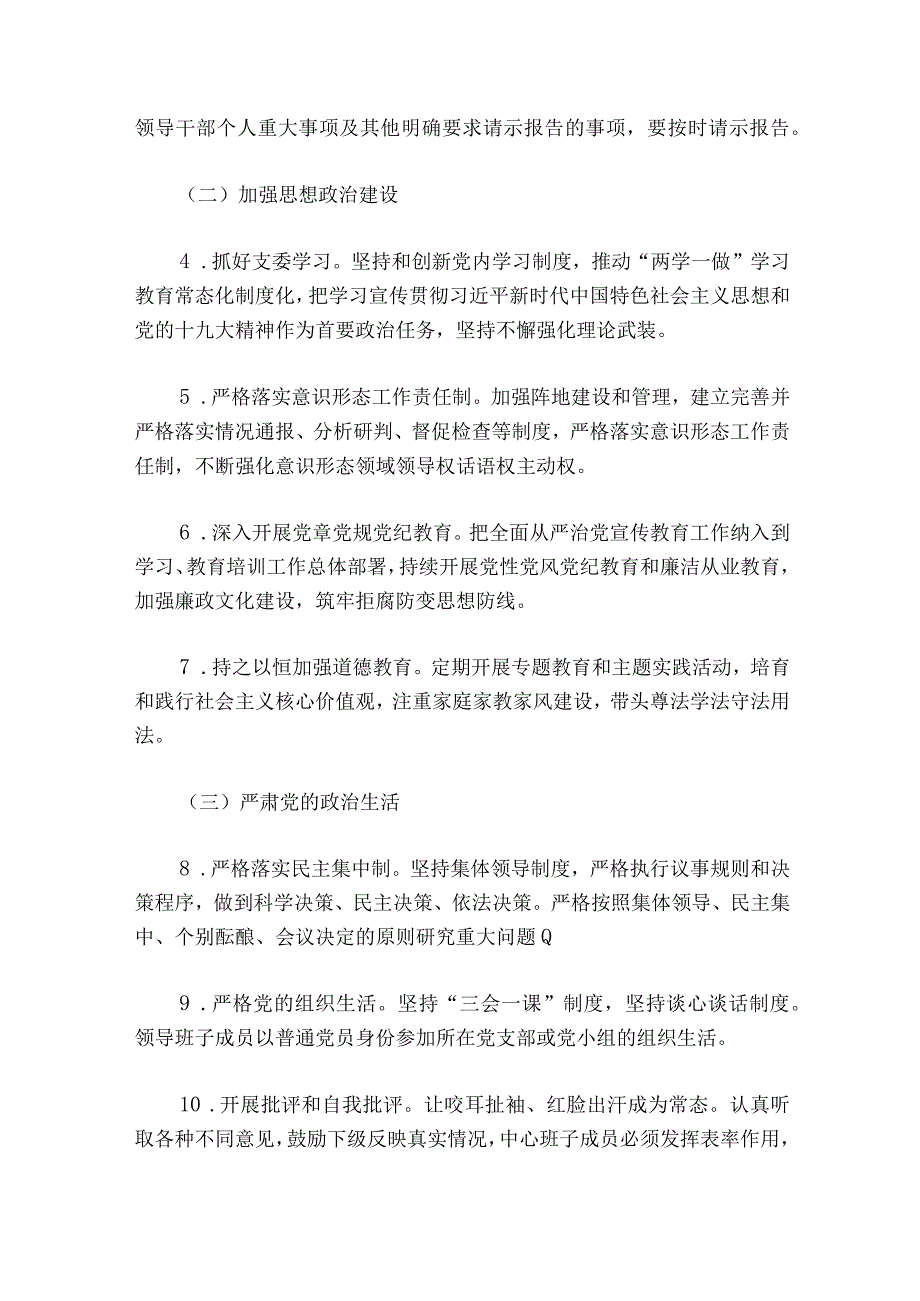 领导干部个人重大事项及其他明确要求请示报告的事项，要按时请示报告。

（二）加强思想政治建设

4．抓好支委学习。坚持和创新党内学习制度，推动“两学一做”学习教育常态化制度化，把学习宣传贯彻习近平新时代中国特色社会主义思想和党的十九大精神作为首要政治任务，坚持不懈强化理论武装。

5．严格落实意识形态工作责任制。加强阵地建设和管理，建立完善并严格落实情况通报、分析研判、督促检查等制度，严格落实意识形态工作责任制，不断强化意识形态领域领导权话语权主动权。

6．深入开展党章党规党纪教育。把全面从严治党宣传教育工作纳入到学习、教育培训工作总体部署，持续开展党性党风党纪教育和廉洁从业教育，加强廉政文化建设，筑牢拒腐防变思想防线。

7．持之以恒加强道德教育。定期开展专题教育和主题实践活动，培育和践行社会主义核心价值观，注重家庭家教家风建设，带头尊法学法守法用法。

（三）严肃党的政治生活

8．严格落实民主集中制。坚持集体领导制度，严格执行议事规则和决策程序，做到科学决策、民主决策、依法决策。严格按照集体领导、民主集中、个别酝酿、会议决定的原则研究重大问题Q

9．严格党的组织生活。坚持“三会一课”制度，坚持谈心谈话制度。领导班子成员以普通党员身份参加所在党支部或党小组的组织生活。

10．开展批评和自我批评。让咬耳扯袖、红脸出汗成为常态。认真听取各种不同意见，鼓励下级反映真实情况，中心班子成员必须发挥表率作用，